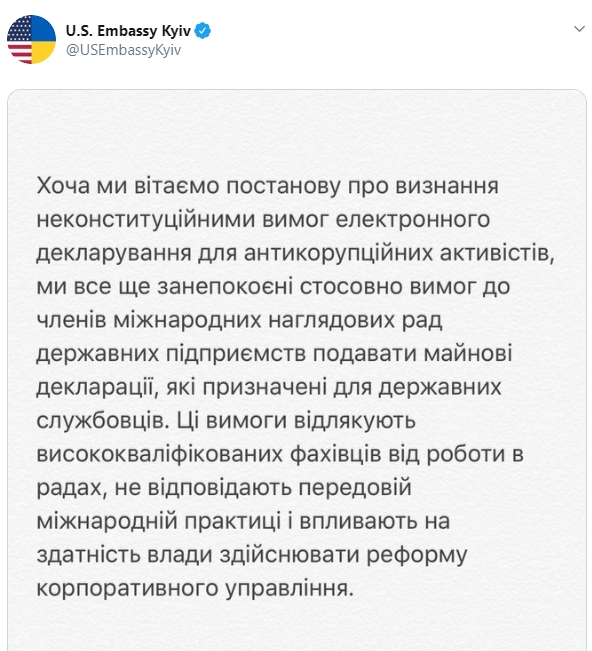 U.S. Embassy Kyiv
@USEmbassyKyiv

Хоча ми вітаємо постанову про визнання неконституційними вимог електронного декларування для антикорупційних активістів, ми все ще занепокоєні стосовно вимог до членів міжнародних наглядових рад державних підприємств подавати майнові декларації, які призначені для державних службовців. Ці вимоги відлякують висококваліфікованих фахівців від роботи в радах, не відповідають передовій міжнародній практиці і впливають на здатність влади здійснювати реформу корпоративного управління.